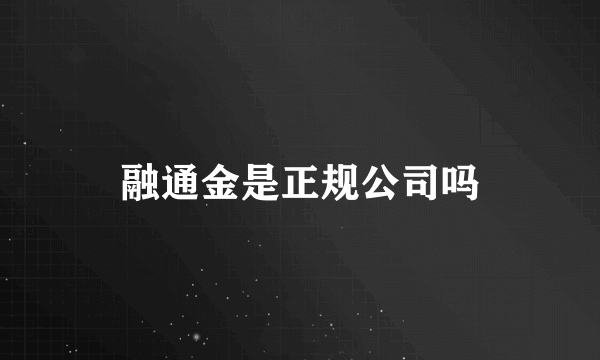 融通金是正规公司吗